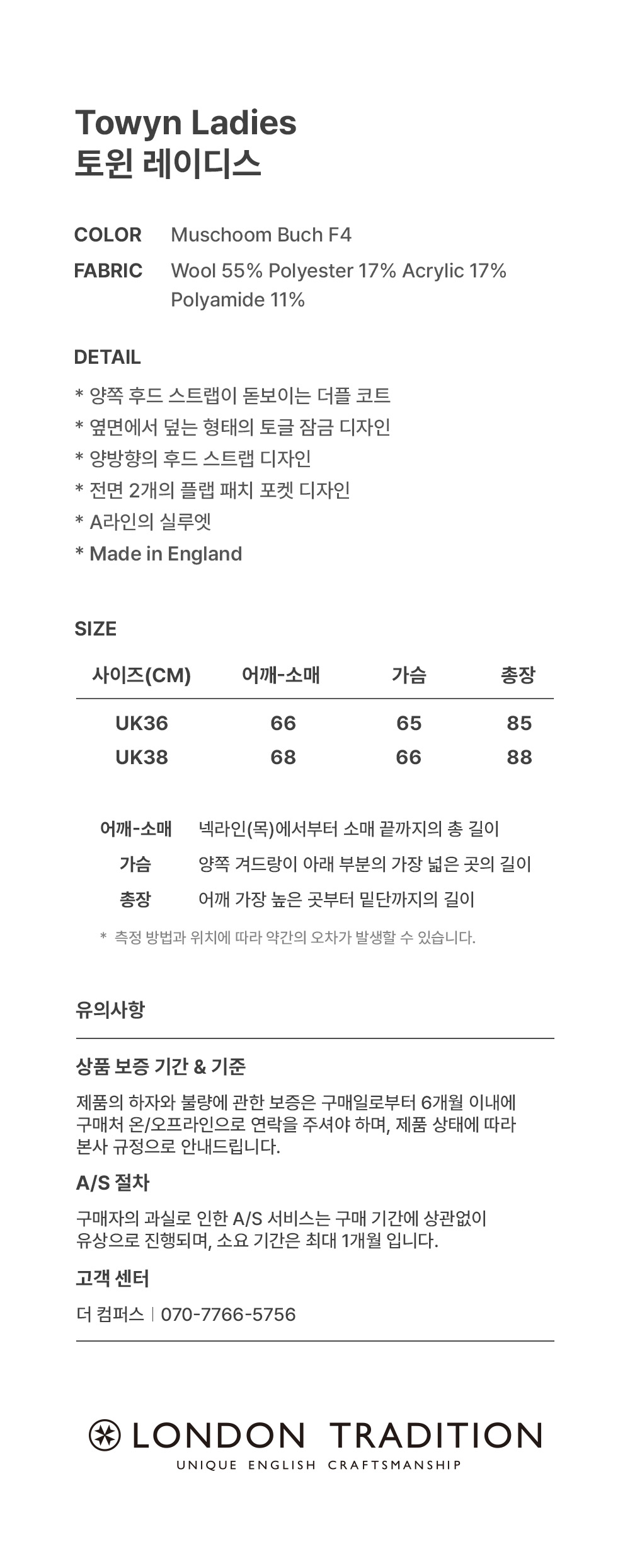 Towyn Ladies
토윈 레이디스

COLOR Muschoom Buch F4
FABRIC Wool 55% Polyester 17% Acrylic 17% Polyamide 11%

DETAIL
* 양쪽 후드 스트랩이 돋보이는 더플 코트
* 옆면에서 덮는 형태의 토글 잠금 디자인
* 양방향의 후드 스트랩 디자인
* 전면 2개의 플랩 패치 포켓 디자인
* A라인의 실루엣
* Made in England

SIZE

| 사이즈(CM) | 어깨-소매 | 가슴 | 총장 |
|---|---|---|---|
| UK36 | 66 | 65 | 85 |
| UK38 | 68 | 66 | 88 |

어깨-소매 넥라인(목)에서부터 소매 끝까지의 총 길이
가슴 양쪽 겨드랑이 아래 부분의 가장 넓은 곳의 길이
총장 어깨 가장 높은 곳부터 밑단까지의 길이

* 측정 방법과 위치에 따라 약간의 오차가 발생할 수 있습니다.

유의사항

상품 보증 기간 & 기준
제품의 하자와 불량에 관한 보증은 구매일로부터 6개월 이내에 구매처 온/오프라인으로 연락을 주셔야 하며, 제품 상태에 따라 본사 규정으로 안내드립니다.

A/S 절차
구매자의 과실로 인한 A/S 서비스는 구매 기간에 상관없이 유상으로 진행되며, 소요 기간은 최대 1개월 입니다.

고객 센터
더 컴퍼스 | 070-7766-5756

LONDON TRADITION
UNIQUE ENGLISH CRAFTSMANSHIP